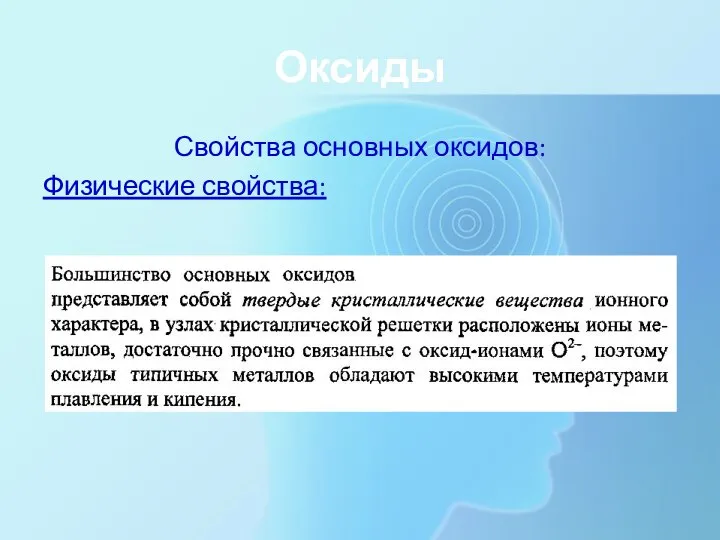 Оксиды

Свойства основных оксидов:

Физические свойства:

Большинство основных оксидов представляет собой твердые кристаллические вещества ионного характера, в узлах кристаллической решетки расположены ионы металлов, достаточно прочно связанные с оксид-ионами $O^{2-}$, поэтому оксиды типичных металлов обладают высокими температурами плавления и кипения.